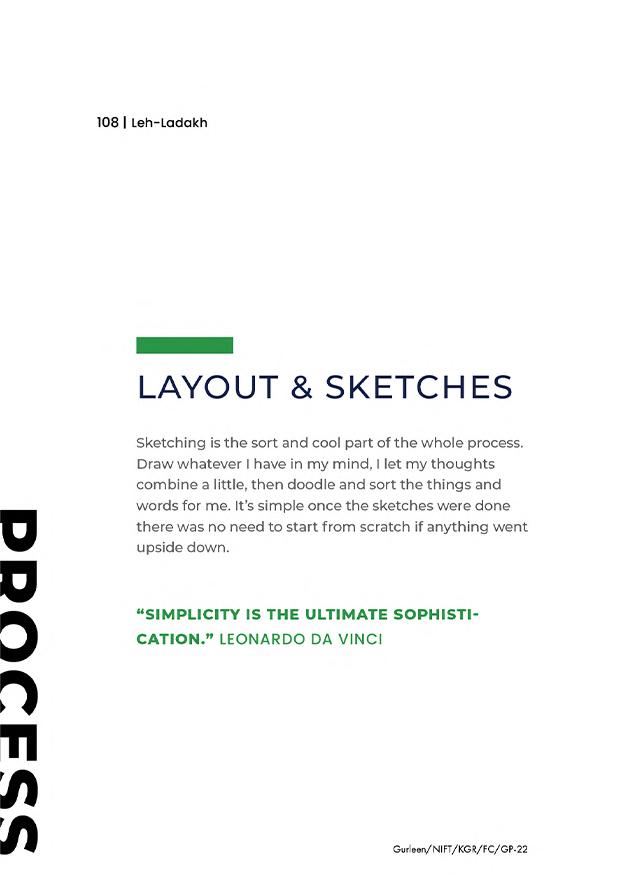 108 | Leh-Ladakh

LAYOUT & SKETCHES

Sketching is the sort and cool part of the whole process. Draw whatever I have in my mind, I let my thoughts combine a little, then doodle and sort the things and words for me. It's simple once the sketches were done there was no need to start from scratch if anything went upside down.

"SIMPLICITY IS THE ULTIMATE SOPHISTICATION." LEONARDO DA VINCI

PROCESS

Gurleen/NIFT/KGR/FC/GP-22